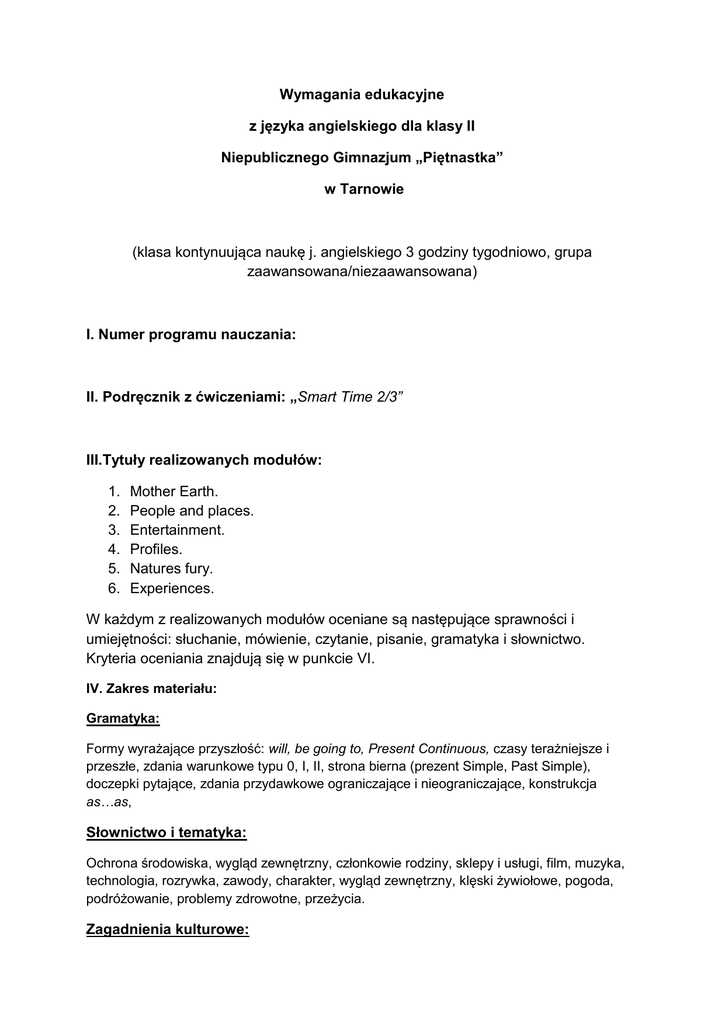 Wymagania edukacyjne

z języka angielskiego dla klasy II

Niepublicznego Gimnazjum „Piętnastka”

w Tarnowie

(klasa kontynuująca naukę j. angielskiego 3 godziny tygodniowo, grupa zaawansowana/niezaawansowana)

I. Numer programu nauczania:

II. Podręcznik z ćwiczeniami: „Smart Time 2/3”

III.Tytuły realizowanych modułów:

1. Mother Earth.
2. People and places.
3. Entertainment.
4. Profiles.
5. Natures fury.
6. Experiences.

W każdym z realizowanych modułów oceniane są następujące sprawności i umiejętności: słuchanie, mówienie, czytanie, pisanie, gramatyka i słownictwo. Kryteria oceniania znajdują się w punkcie VI.

IV. Zakres materiału:

Gramatyka:

Formy wyrażające przyszłość: will, be going to, Present Continuous, czasy teraźniejsze i przeszłe, zdania warunkowe typu 0, I, II, strona bierna (prezent Simple, Past Simple), doczepki pytające, zdania przydawkowe ograniczające i nieograniczające, konstrukcja as…as,

Słownictwo i tematyka:

Ochrona środowiska, wygląd zewnętrzny, członkowie rodziny, sklepy i usługi, film, muzyka, technologia, rozrywka, zawody, charakter, wygląd zewnętrzny, klęski żywiołowe, pogoda, podróżowanie, problemy zdrowotne, przeżycia.

Zagadnienia kulturowe: